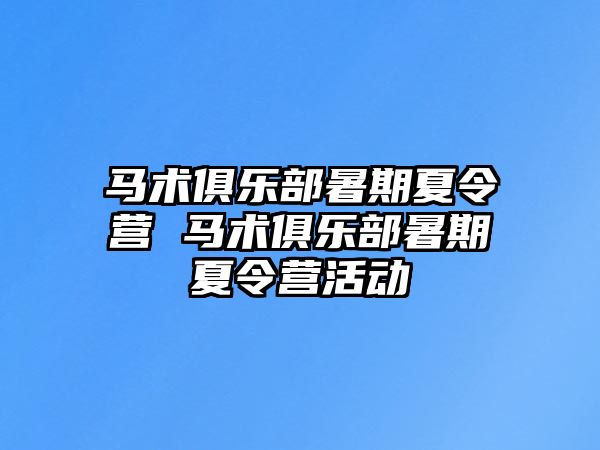 马术俱乐部暑期夏令营 马术俱乐部暑期夏令营活动